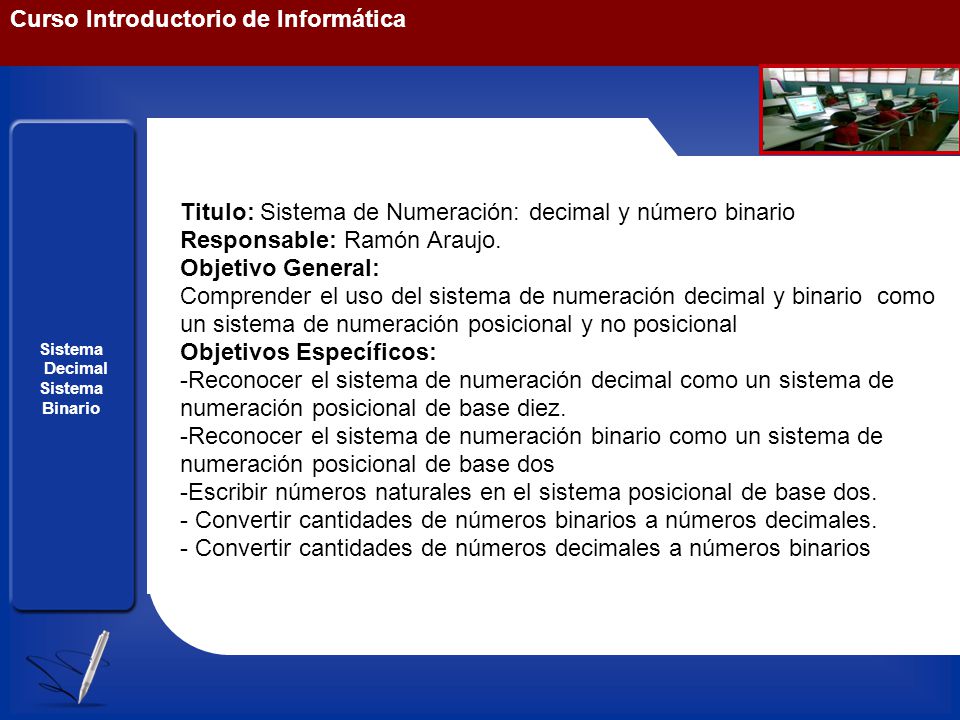 Curso Introductorio de Informática

Sistema Decimal Sistema Binario

Titulo: Sistema de Numeración: decimal y número binario
Responsable: Ramón Araujo.
Objetivo General:
Comprender el uso del sistema de numeración decimal y binario como un sistema de numeración posicional y no posicional
Objetivos Específicos:
-Reconocer el sistema de numeración decimal como un sistema de numeración posicional de base diez.
-Reconocer el sistema de numeración binario como un sistema de numeración posicional de base dos
-Escribir números naturales en el sistema posicional de base dos.
- Convertir cantidades de números binarios a números decimales.
- Convertir cantidades de números decimales a números binarios